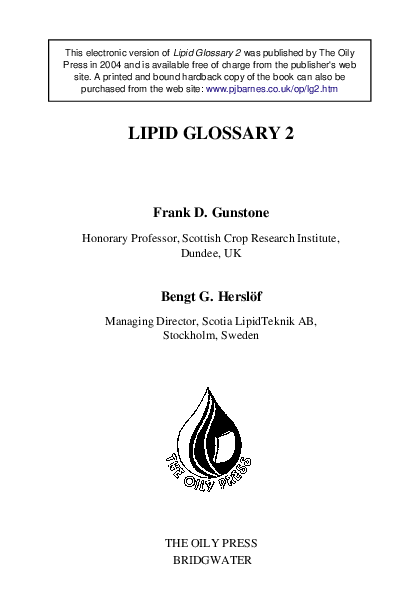 This electronic version of Lipid Glossary 2 was published by The Oily Press in 2004 and is available free of charge from the publisher's web site. A printed and bound hardback copy of the book can also be purchased from the web site: www.pjbarnes.co.uk/op/lg2.htm

LIPID GLOSSARY 2

Frank D. Gunstone

Honorary Professor, Scottish Crop Research Institute, Dundee, UK

Bengt G. Herslöf

Managing Director, Scotia LipidTeknik AB, Stockholm, Sweden

THE OILY PRESS

THE OILY PRESS
BRIDGWATER